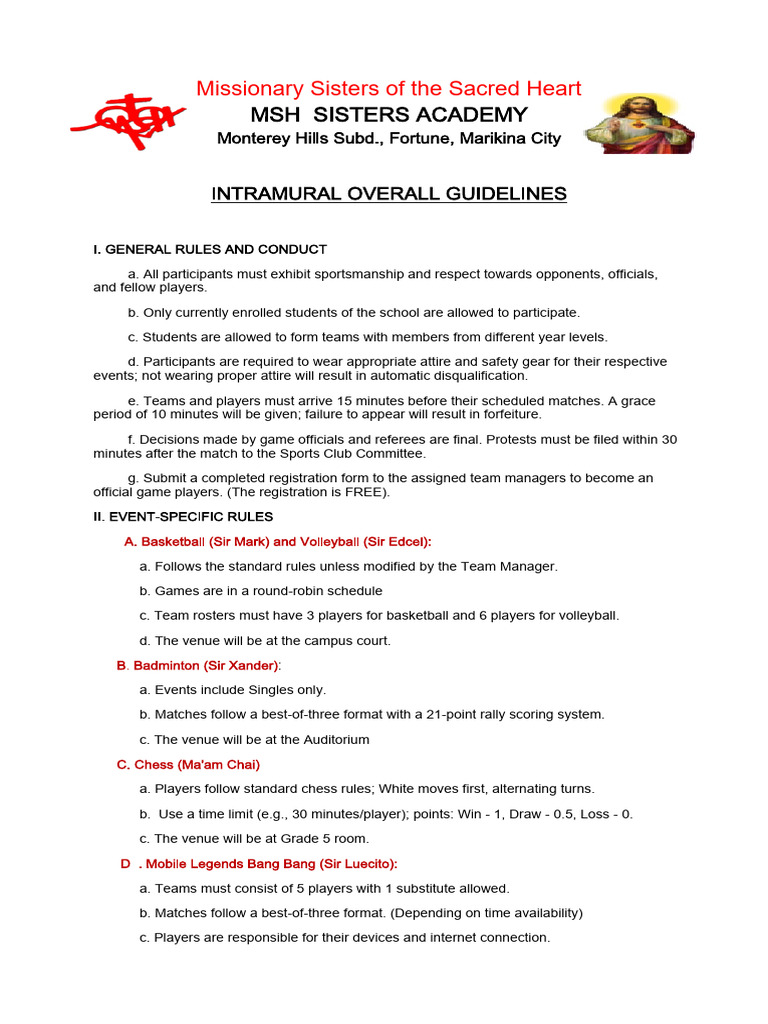 Missionary Sisters of the Sacred Heart
MSH SISTERS ACADEMY
Monterey Hills Subd., Fortune, Marikina City

INTRAMURAL OVERALL GUIDELINES

I. GENERAL RULES AND CONDUCT

a. All participants must exhibit sportsmanship and respect towards opponents, officials, and fellow players.

b. Only currently enrolled students of the school are allowed to participate.

c. Students are allowed to form teams with members from different year levels.

d. Participants are required to wear appropriate attire and safety gear for their respective events; not wearing proper attire will result in automatic disqualification.

e. Teams and players must arrive 15 minutes before their scheduled matches. A grace period of 10 minutes will be given; failure to appear will result in forfeiture.

f. Decisions made by game officials and referees are final. Protests must be filed within 30 minutes after the match to the Sports Club Committee.

g. Submit a completed registration form to the assigned team managers to become an official game players. (The registration is FREE).

II. EVENT-SPECIFIC RULES

A. Basketball (Sir Mark) and Volleyball (Sir Edcel):

a. Follows the standard rules unless modified by the Team Manager.

b. Games are in a round-robin schedule

c. Team rosters must have 3 players for basketball and 6 players for volleyball.

d. The venue will be at the campus court.

B. Badminton (Sir Xander):

a. Events include Singles only.

b. Matches follow a best-of-three format with a 21-point rally scoring system.

c. The venue will be at the Auditorium

C. Chess (Ma'am Chai)

a. Players follow standard chess rules; White moves first, alternating turns.

b. Use a time limit (e.g., 30 minutes/player); points: Win - 1, Draw - 0.5, Loss - 0.

c. The venue will be at Grade 5 room.

D . Mobile Legends Bang Bang (Sir Luecito):

a. Teams must consist of 5 players with 1 substitute allowed.

b. Matches follow a best-of-three format. (Depending on time availability)

c. Players are responsible for their devices and internet connection.